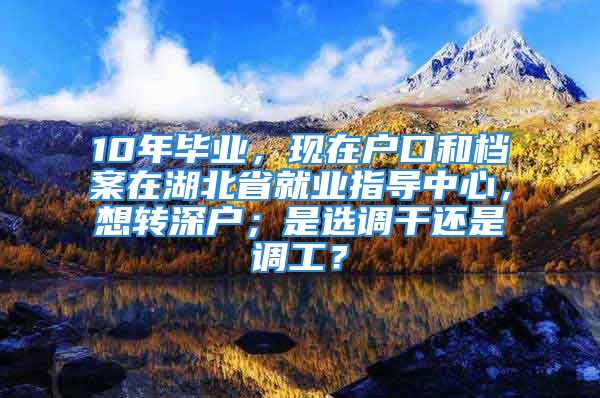 10年毕业，现在户口和档案在湖北省就业指导中心，想转深户；是选调干还是调工？